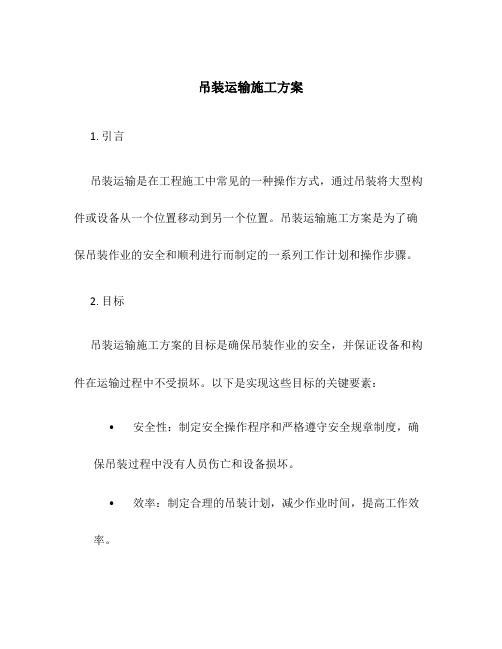 吊装运输施工方案

1. 引言

吊装运输是在工程施工中常见的一种操作方式，通过吊装将大型构件或设备从一个位置移动到另一个位置。吊装运输施工方案是为了确保吊装作业的安全和顺利进行而制定的一系列工作计划和操作步骤。

2. 目标

吊装运输施工方案的目标是确保吊装作业的安全，并保证设备和构件在运输过程中不受损坏。以下是实现这些目标的关键要素：

• 安全性：制定安全操作程序和严格遵守安全规章制度，确保吊装过程中没有人员伤亡和设备损坏。

• 效率：制定合理的吊装计划，减少作业时间，提高工作效率。